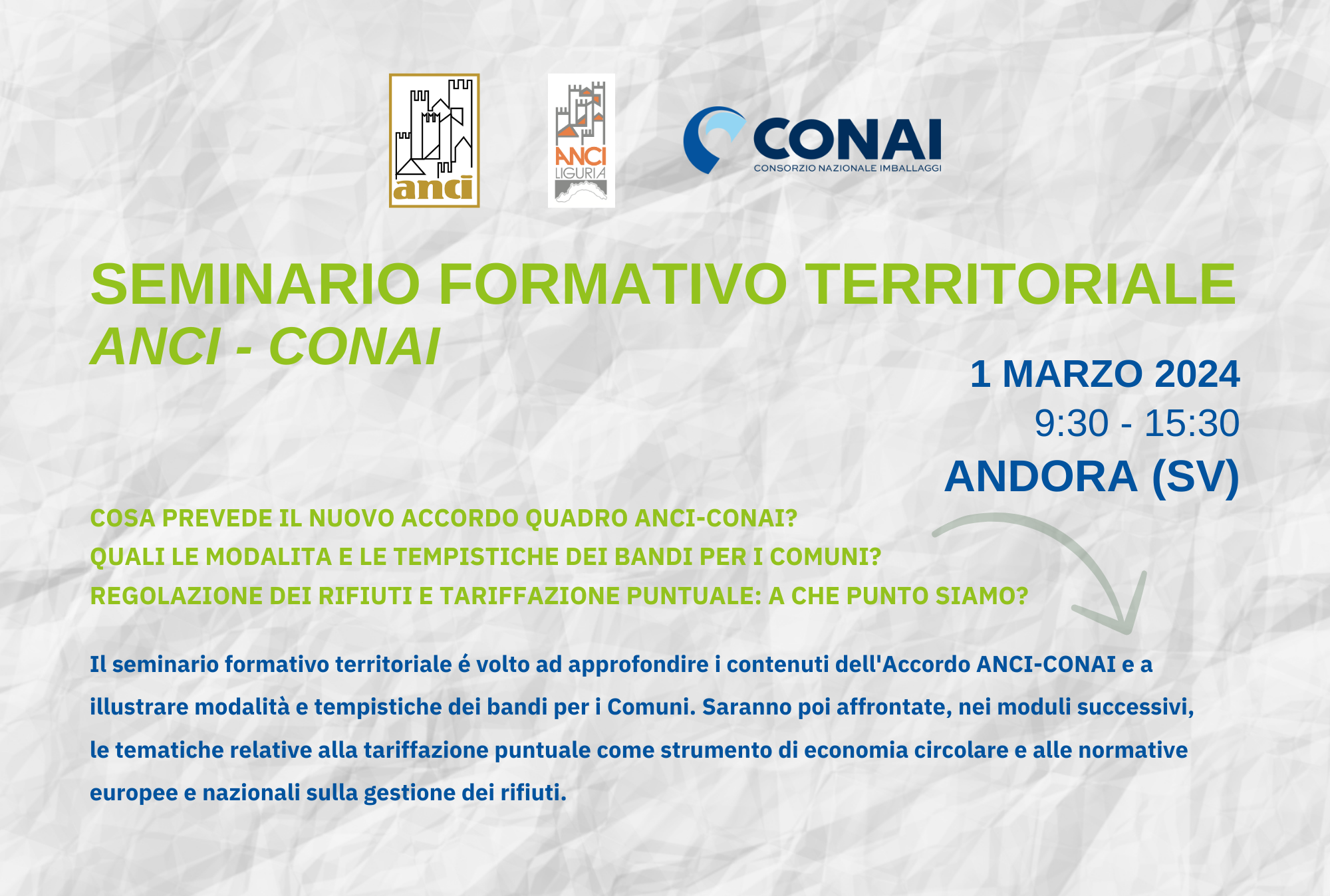 anci

ANCI LIGURIA

CONAI
CONSORZIO NAZIONALE IMBALLAGGI

SEMINARIO FORMATIVO TERRITORIALE
ANCI - CONAI

1 MARZO 2024
9:30 - 15:30
ANDORA (SV)

COSA PREVEDE IL NUOVO ACCORDO QUADRO ANCI-CONAI?
QUALI LE MODALITA E LE TEMPISTICHE DEI BANDI PER I COMUNI?
REGOLAZIONE DEI RIFIUTI E TARIFFAZIONE PUNTUALE: A CHE PUNTO SIAMO?

Il seminario formativo territoriale é volto ad approfondire i contenuti dell'Accordo ANCI-CONAI e a illustrare modalità e tempistiche dei bandi per i Comuni. Saranno poi affrontate, nei moduli successivi, le tematiche relative alla tariffazione puntuale come strumento di economia circolare e alle normative europee e nazionali sulla gestione dei rifiuti.